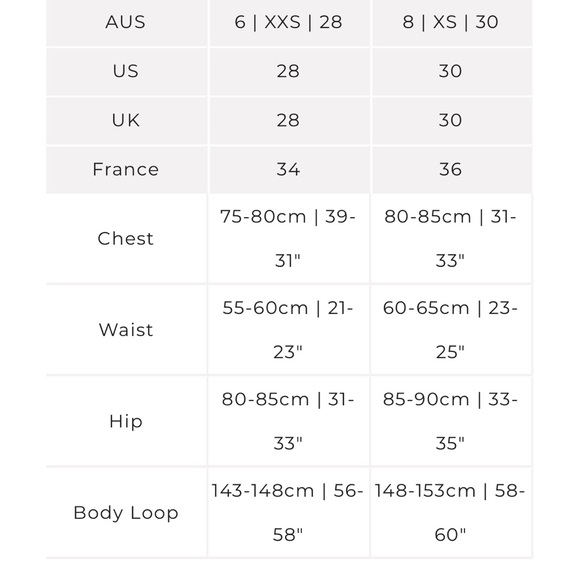 | AUS | 6 \| XXS \| 28 | 8 \| XS \| 30 |
|---|---|---|
| US | 28 | 30 |
| UK | 28 | 30 |
| France | 34 | 36 |
| Chest | 75-80cm \| 39-31" | 80-85cm \| 31-33" |
| Waist | 55-60cm \| 21-23" | 60-65cm \| 23-25" |
| Hip | 80-85cm \| 31-33" | 85-90cm \| 33-35" |
| Body Loop | 143-148cm \| 56-58" | 148-153cm \| 58-60" |